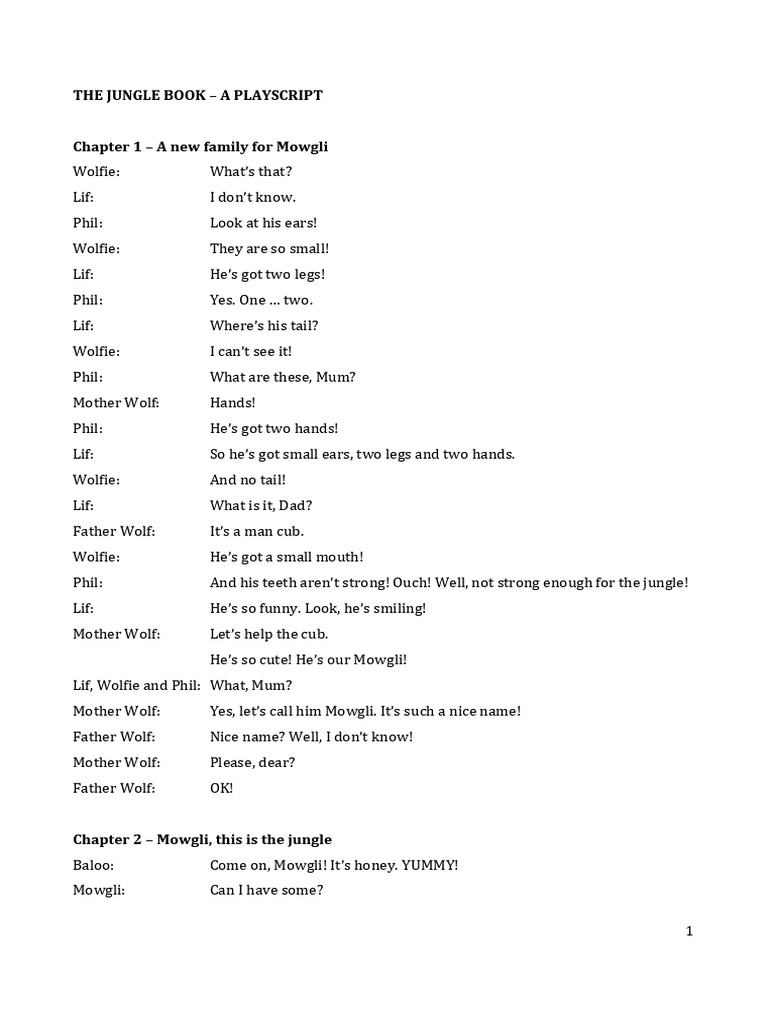 THE JUNGLE BOOK – A PLAYSCRIPT

Chapter 1 – A new family for Mowgli

Wolfie: What's that?
Lif: I don't know.
Phil: Look at his ears!
Wolfie: They are so small!
Lif: He's got two legs!
Phil: Yes. One … two.
Lif: Where's his tail?
Wolfie: I can't see it!
Phil: What are these, Mum?
Mother Wolf: Hands!
Phil: He's got two hands!
Lif: So he's got small ears, two legs and two hands.
Wolfie: And no tail!
Lif: What is it, Dad?
Father Wolf: It's a man cub.
Wolfie: He's got a small mouth!
Phil: And his teeth aren't strong! Ouch! Well, not strong enough for the jungle!
Lif: He's so funny. Look, he's smiling!
Mother Wolf: Let's help the cub.
He's so cute! He's our Mowgli!
Lif, Wolfie and Phil: What, Mum?
Mother Wolf: Yes, let's call him Mowgli. It's such a nice name!
Father Wolf: Nice name? Well, I don't know!
Mother Wolf: Please, dear?
Father Wolf: OK!

Chapter 2 – Mowgli, this is the jungle

Baloo: Come on, Mowgli! It's honey. YUMMY!
Mowgli: Can I have some?

1